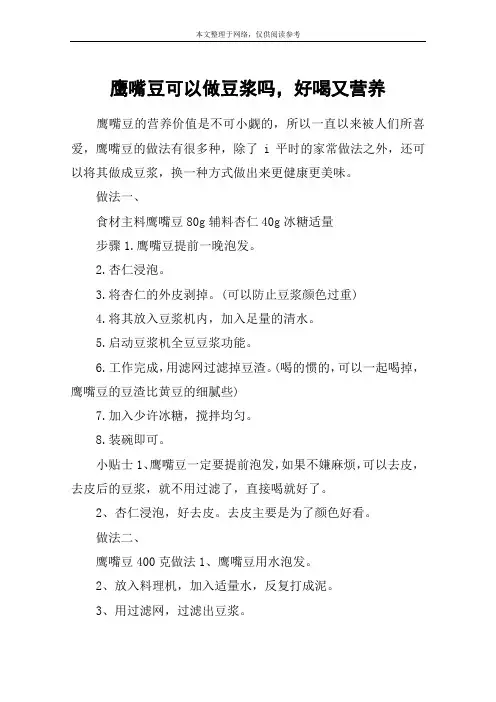 本文整理于网络，仅供阅读参考

鹰嘴豆可以做豆浆吗，好喝又营养

鹰嘴豆的营养价值是不可小觑的，所以一直以来被人们所喜爱，鹰嘴豆的做法有很多种，除了 i 平时的家常做法之外，还可以将其做成豆浆，换一种方式做出来更健康更美味。

做法一、

食材主料鹰嘴豆 80g 辅料杏仁 40g 冰糖适量

步骤 1.鹰嘴豆提前一晚泡发。

2.杏仁浸泡。

3.将杏仁的外皮剥掉。(可以防止豆浆颜色过重)

4.将其放入豆浆机内，加入足量的清水。

5.启动豆浆机全豆豆浆功能。

6.工作完成,用滤网过滤掉豆渣。(喝的惯的,可以一起喝掉,鹰嘴豆的豆渣比黄豆的细腻些)

7.加入少许冰糖，搅拌均匀。

8.装碗即可。

小贴士 1、鹰嘴豆一定要提前泡发,如果不嫌麻烦,可以去皮,去皮后的豆浆，就不用过滤了，直接喝就好了。

2、杏仁浸泡，好去皮。去皮主要是为了颜色好看。

做法二、

鹰嘴豆 400 克做法 1、鹰嘴豆用水泡发。

2、放入料理机，加入适量水，反复打成泥。

3、用过滤网，过滤出豆浆。